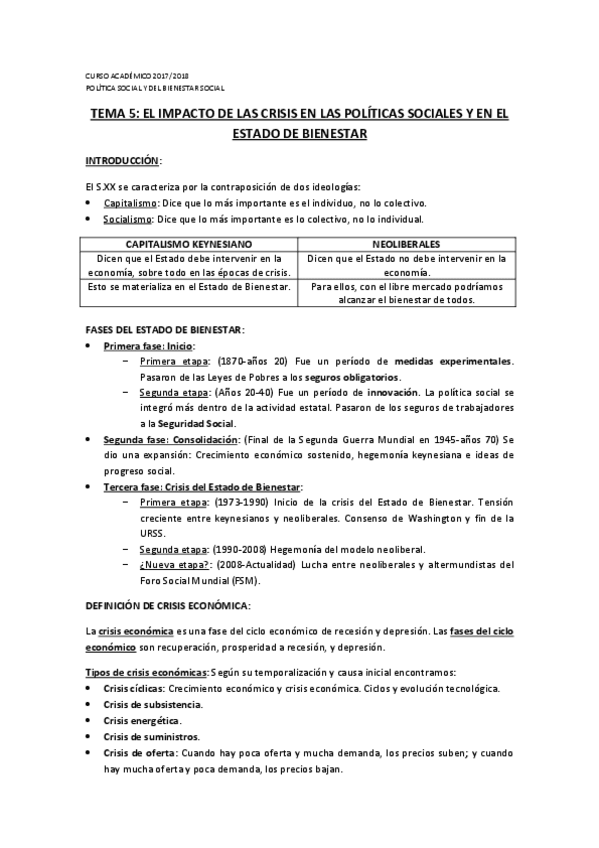 CURSO ACADÉMICO 2017/2018
POLÍTICA SOCIAL Y DEL BIENESTAR SOCIAL

TEMA 5: EL IMPACTO DE LAS CRISIS EN LAS POLÍTICAS SOCIALES Y EN EL ESTADO DE BIENESTAR

INTRODUCCIÓN:

El S.XX se caracteriza por la contraposición de dos ideologías:
• Capitalismo: Dice que lo más importante es el individuo, no lo colectivo.
• Socialismo: Dice que lo más importante es lo colectivo, no lo individual.

| CAPITALISMO KEYNESIANO | NEOLIBERALES |
|---|---|
| Dicen que el Estado debe intervenir en la economía, sobre todo en las épocas de crisis. | Dicen que el Estado no debe intervenir en la economía. |
| Esto se materializa en el Estado de Bienestar. | Para ellos, con el libre mercado podríamos alcanzar el bienestar de todos. |

FASES DEL ESTADO DE BIENESTAR:
• Primera fase: Inicio:
– Primera etapa: (1870-años 20) Fue un período de medidas experimentales. Pasaron de las Leyes de Pobres a los seguros obligatorios.
– Segunda etapa: (Años 20-40) Fue un período de innovación. La política social se integró más dentro de la actividad estatal. Pasaron de los seguros de trabajadores a la Seguridad Social.
• Segunda fase: Consolidación: (Final de la Segunda Guerra Mundial en 1945-años 70) Se dio una expansión: Crecimiento económico sostenido, hegemonía keynesiana e ideas de progreso social.
• Tercera fase: Crisis del Estado de Bienestar:
– Primera etapa: (1973-1990) Inicio de la crisis del Estado de Bienestar. Tensión creciente entre keynesianos y neoliberales. Consenso de Washington y fin de la URSS.
– Segunda etapa: (1990-2008) Hegemonía del modelo neoliberal.
– ¿Nueva etapa?: (2008-Actualidad) Lucha entre neoliberales y altermundistas del Foro Social Mundial (FSM).

DEFINICIÓN DE CRISIS ECONÓMICA:

La crisis económica es una fase del ciclo económico de recesión y depresión. Las fases del ciclo económico son recuperación, prosperidad a recesión, y depresión.

Tipos de crisis económicas: Según su temporalización y causa inicial encontramos:
• Crisis cíclicas: Crecimiento económico y crisis económica. Ciclos y evolución tecnológica.
• Crisis de subsistencia.
• Crisis energética.
• Crisis de suministros.
• Crisis de oferta: Cuando hay poca oferta y mucha demanda, los precios suben; y cuando hay mucha oferta y poca demanda, los precios bajan.